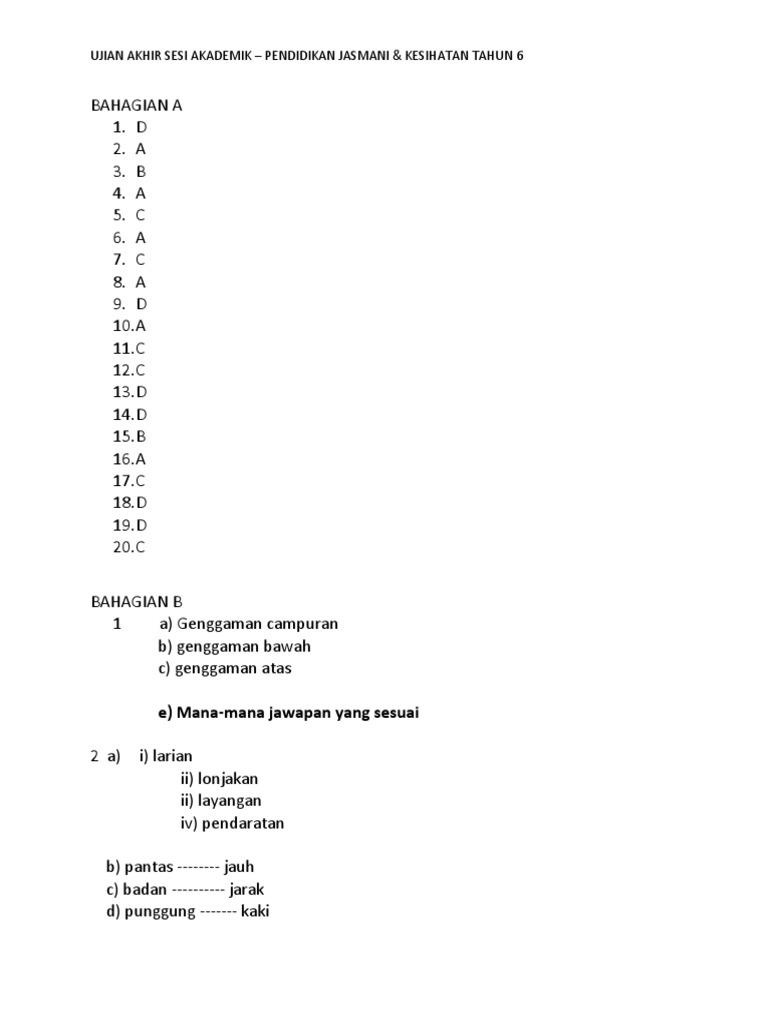 UJIAN AKHIR SESI AKADEMIK – PENDIDIKAN JASMANI & KESIHATAN TAHUN 6

BAHAGIAN A
1. D
2. A
3. B
4. A
5. C
6. A
7. C
8. A
9. D
10. A
11. C
12. C
13. D
14. D
15. B
16. A
17. C
18. D
19. D
20. C

BAHAGIAN B
1 a) Genggaman campuran
b) genggaman bawah
c) genggaman atas

e) Mana-mana jawapan yang sesuai

2 a) i) larian
ii) lonjakan
ii) layangan
iv) pendaratan

b) pantas -------- jauh
c) badan ---------- jarak
d) punggung ------- kaki